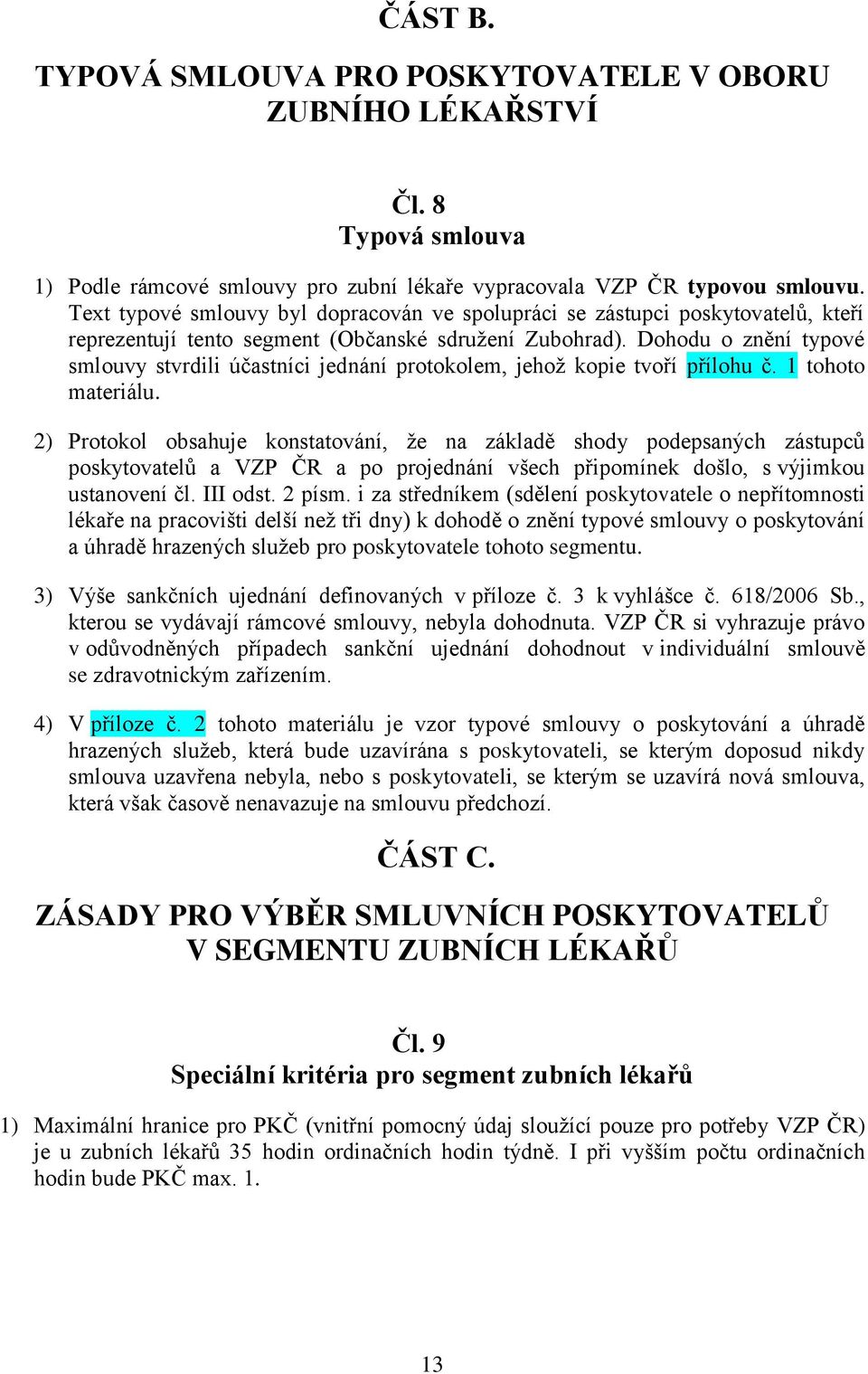 ČÁST B.

TYPOVÁ SMLOUVA PRO POSKYTOVATELE V OBORU ZUBNÍHO LÉKAŘSTVÍ

Čl. 8
Typová smlouva

1) Podle rámcové smlouvy pro zubní lékaře vypracovala VZP ČR typovou smlouvu. Text typové smlouvy byl dopracován ve spolupráci se zástupci poskytovatelů, kteří reprezentují tento segment (Občanské sdružení Zubohrad). Dohodu o znění typové smlouvy stvrdili účastníci jednání protokolem, jehož kopie tvoří přílohu č. 1 tohoto materiálu.

2) Protokol obsahuje konstatování, že na základě shody podepsaných zástupců poskytovatelů a VZP ČR a po projednání všech připomínek došlo, s výjimkou ustanovení čl. III odst. 2 písm. i za středníkem (sdělení poskytovatele o nepřítomnosti lékaře na pracovišti delší než tři dny) k dohodě o znění typové smlouvy o poskytování a úhradě hrazených služeb pro poskytovatele tohoto segmentu.

3) Výše sankčních ujednání definovaných v příloze č. 3 k vyhlášce č. 618/2006 Sb., kterou se vydávají rámcové smlouvy, nebyla dohodnuta. VZP ČR si vyhrazuje právo v odůvodněných případech sankční ujednání dohodnout v individuální smlouvě se zdravotnickým zařízením.

4) V příloze č. 2 tohoto materiálu je vzor typové smlouvy o poskytování a úhradě hrazených služeb, která bude uzavírána s poskytovateli, se kterým doposud nikdy smlouva uzavřena nebyla, nebo s poskytovateli, se kterým se uzavírá nová smlouva, která však časově nenavazuje na smlouvu předchozí.

ČÁST C.

ZÁSADY PRO VÝBĚR SMLUVNÍCH POSKYTOVATELŮ V SEGMENTU ZUBNÍCH LÉKAŘŮ

Čl. 9
Speciální kritéria pro segment zubních lékařů

1) Maximální hranice pro PKČ (vnitřní pomocný údaj sloužící pouze pro potřeby VZP ČR) je u zubních lékařů 35 hodin ordinačních hodin týdně. I při vyšším počtu ordinačních hodin bude PKČ max. 1.

13